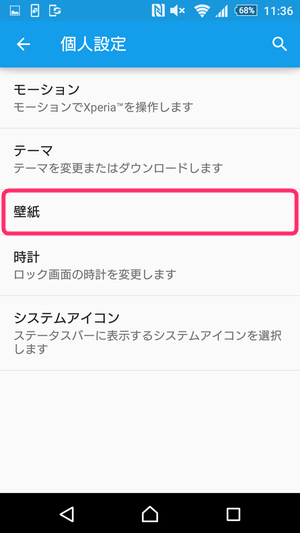 68% 11:36

個人設定

モーション
モーションでXperia™を操作します

テーマ
テーマを変更またはダウンロードします

壁紙

時計
ロック画面の時計を変更します

システムアイコン
ステータスバーに表示するシステムアイコンを選択します